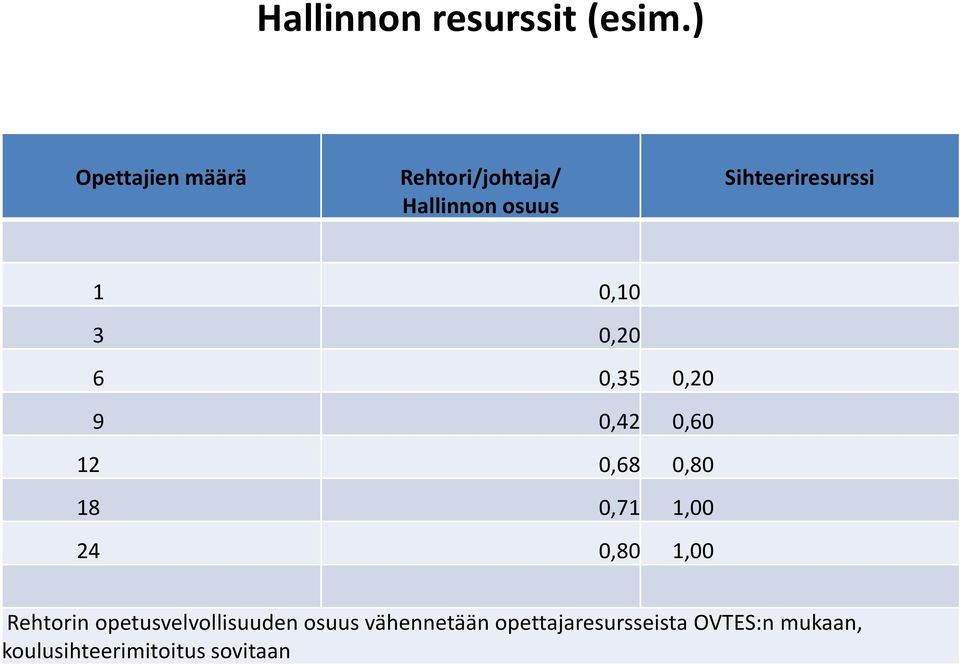 Hallinnon resurssit (esim.)

| Opettajien määrä | Rehtori/johtaja/ Hallinnon osuus | Sihteeriresurssi |
|---|---|---|
| | | |
| 1 | 0,10 | |
| 3 | 0,20 | |
| 6 | 0,35 | 0,20 |
| 9 | 0,42 | 0,60 |
| 12 | 0,68 | 0,80 |
| 18 | 0,71 | 1,00 |
| 24 | 0,80 | 1,00 |
| | | |

Rehtorin opetusvelvollisuuden osuus vähennetään opettajaresursseista OVTES:n mukaan, koulusihteerimitoitus sovitaan